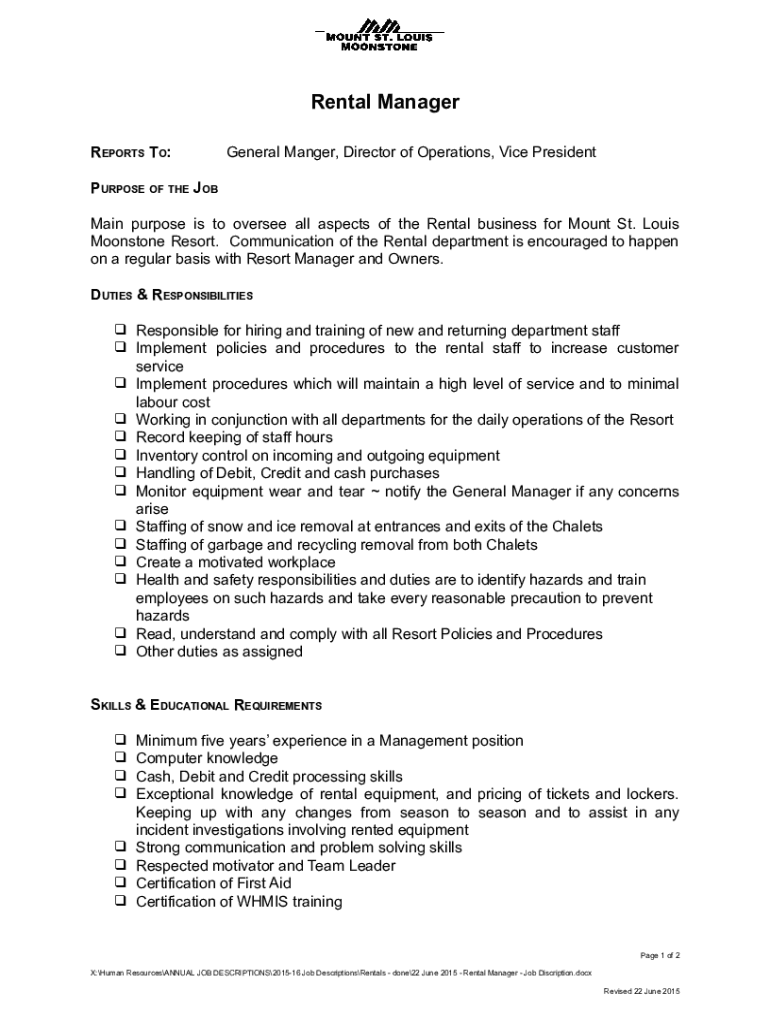 MOUNT ST. LOUIS
MOONSTONE

Rental Manager

REPORTS TO: General Manger, Director of Operations, Vice President

PURPOSE OF THE JOB

Main purpose is to oversee all aspects of the Rental business for Mount St. Louis Moonstone Resort. Communication of the Rental department is encouraged to happen on a regular basis with Resort Manager and Owners.

DUTIES & RESPONSIBILITIES

❑ Responsible for hiring and training of new and returning department staff
❑ Implement policies and procedures to the rental staff to increase customer service
❑ Implement procedures which will maintain a high level of service and to minimal labour cost
❑ Working in conjunction with all departments for the daily operations of the Resort
❑ Record keeping of staff hours
❑ Inventory control on incoming and outgoing equipment
❑ Handling of Debit, Credit and cash purchases
❑ Monitor equipment wear and tear ~ notify the General Manager if any concerns arise
❑ Staffing of snow and ice removal at entrances and exits of the Chalets
❑ Staffing of garbage and recycling removal from both Chalets
❑ Create a motivated workplace
❑ Health and safety responsibilities and duties are to identify hazards and train employees on such hazards and take every reasonable precaution to prevent hazards
❑ Read, understand and comply with all Resort Policies and Procedures
❑ Other duties as assigned

SKILLS & EDUCATIONAL REQUIREMENTS

❑ Minimum five years' experience in a Management position
❑ Computer knowledge
❑ Cash, Debit and Credit processing skills
❑ Exceptional knowledge of rental equipment, and pricing of tickets and lockers. Keeping up with any changes from season to season and to assist in any incident investigations involving rented equipment
❑ Strong communication and problem solving skills
❑ Respected motivator and Team Leader
❑ Certification of First Aid
❑ Certification of WHMIS training

Page 1 of 2

X:\Human Resources\ANNUAL JOB DESCRIPTIONS\2015-16 Job Descriptions\Rentals - done\22 June 2015 - Rental Manager - Job Discription.docx

Revised 22 June 2015